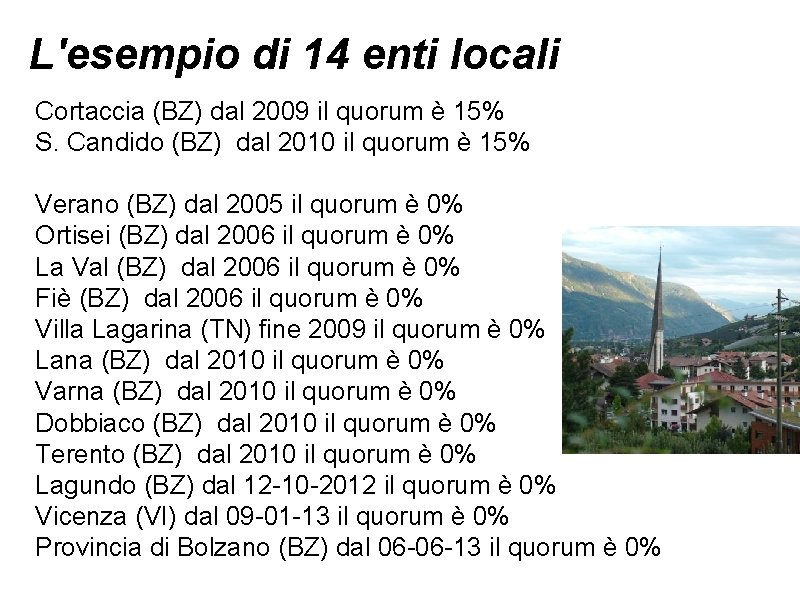 L'esempio di 14 enti locali

Cortaccia (BZ) dal 2009 il quorum è 15%
S. Candido (BZ) dal 2010 il quorum è 15%

Verano (BZ) dal 2005 il quorum è 0%
Ortisei (BZ) dal 2006 il quorum è 0%
La Val (BZ) dal 2006 il quorum è 0%
Fiè (BZ) dal 2006 il quorum è 0%
Villa Lagarina (TN) fine 2009 il quorum è 0%
Lana (BZ) dal 2010 il quorum è 0%
Varna (BZ) dal 2010 il quorum è 0%
Dobbiaco (BZ) dal 2010 il quorum è 0%
Terento (BZ) dal 2010 il quorum è 0%
Lagundo (BZ) dal 12-10-2012 il quorum è 0%
Vicenza (VI) dal 09-01-13 il quorum è 0%
Provincia di Bolzano (BZ) dal 06-06-13 il quorum è 0%